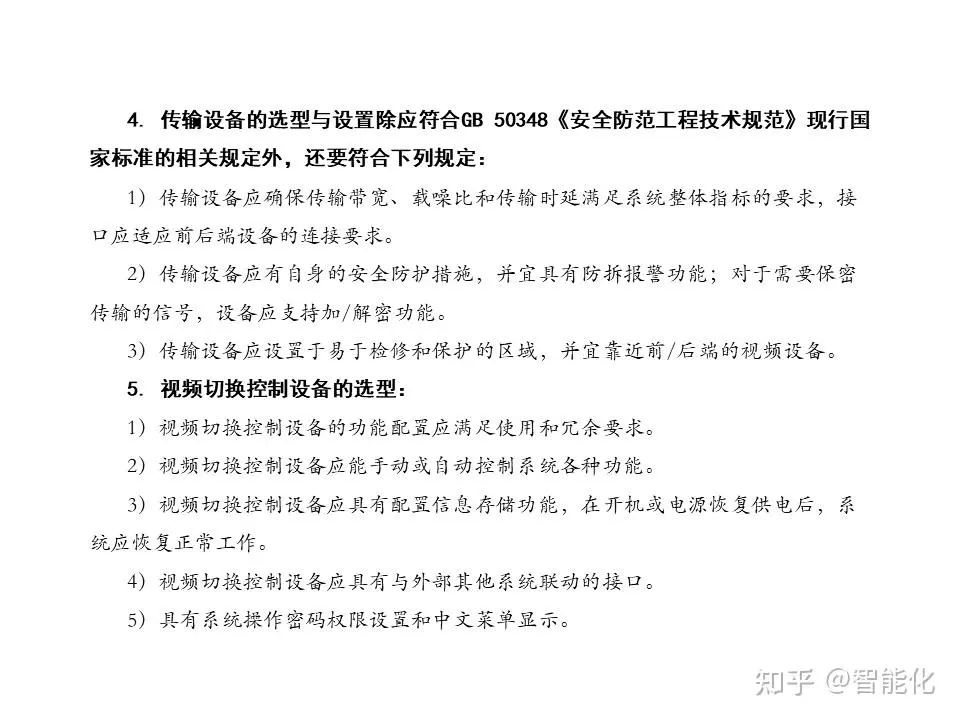 4. 传输设备的选型与设置除应符合GB 50348《安全防范工程技术规范》现行国家标准的相关规定外，还要符合下列规定：

1）传输设备应确保传输带宽、载噪比和传输时延满足系统整体指标的要求，接口应适应前后端设备的连接要求。

2）传输设备应有自身的安全防护措施，并宜具有防拆报警功能；对于需要保密传输的信号，设备应支持加/解密功能。

3）传输设备应设置于易于检修和保护的区域，并宜靠近前/后端的视频设备。

5. 视频切换控制设备的选型：

1）视频切换控制设备的功能配置应满足使用和冗余要求。

2）视频切换控制设备应能手动或自动控制系统各种功能。

3）视频切换控制设备应具有配置信息存储功能，在开机或电源恢复供电后，系统应恢复正常工作。

4）视频切换控制设备应具有与外部其他系统联动的接口。

5）具有系统操作密码权限设置和中文菜单显示。

知乎 @智能化